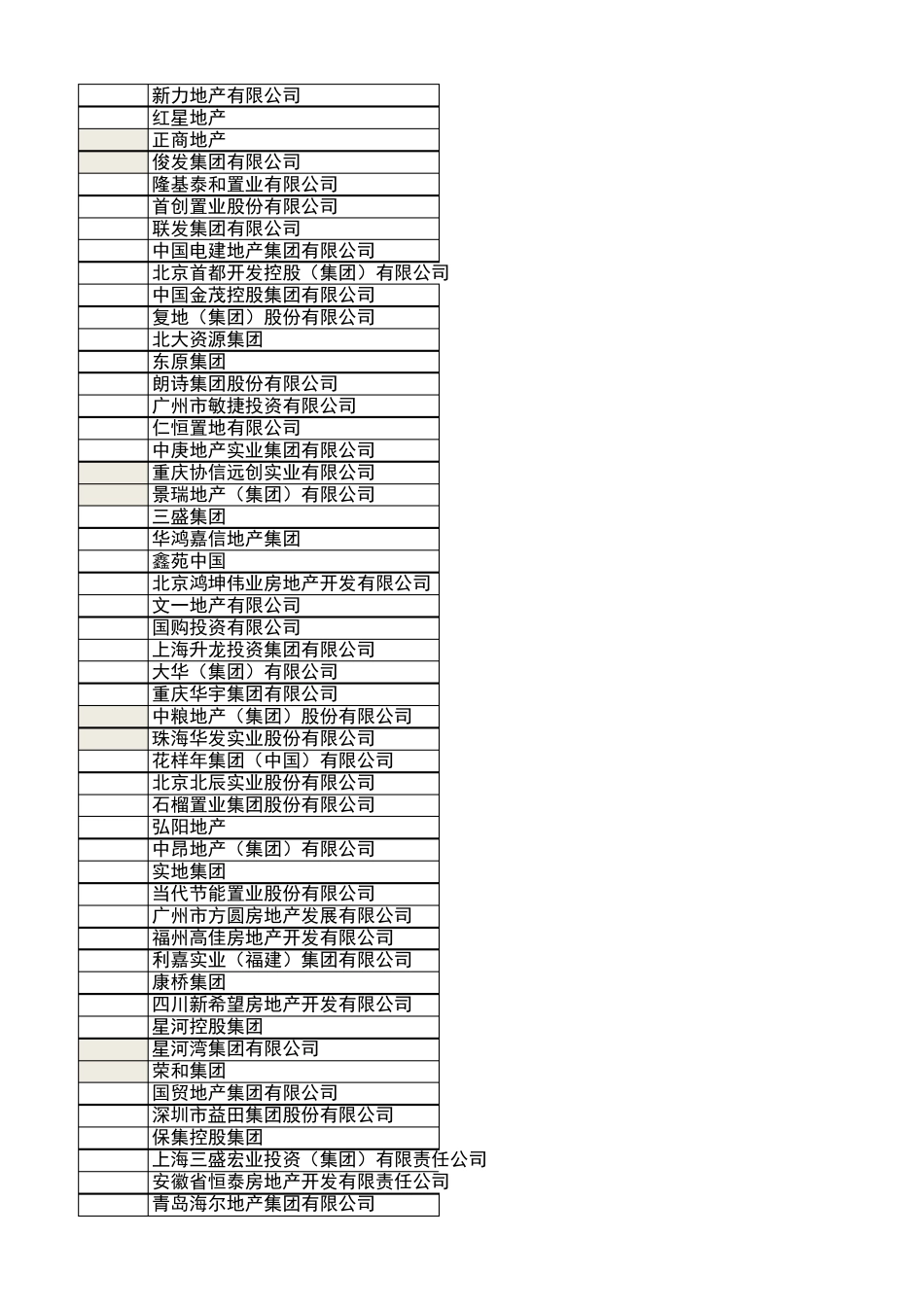 | | |
|---|---|
| | 新力地产有限公司 |
| | 红星地产 |
| | 正商地产 |
| | 俊发集团有限公司 |
| | 隆基泰和置业有限公司 |
| | 首创置业股份有限公司 |
| | 联发集团有限公司 |
| | 中国电建地产集团有限公司 |
| | 北京首都开发控股（集团）有限公司 |
| | 中国金茂控股集团有限公司 |
| | 复地（集团）股份有限公司 |
| | 北大资源集团 |
| | 东原集团 |
| | 朗诗集团股份有限公司 |
| | 广州市敏捷投资有限公司 |
| | 仁恒置地有限公司 |
| | 中庚地产实业集团有限公司 |
| | 重庆协信远创实业有限公司 |
| | 景瑞地产（集团）有限公司 |
| | 三盛集团 |
| | 华鸿嘉信地产集团 |
| | 鑫苑中国 |
| | 北京鸿坤伟业房地产开发有限公司 |
| | 文一地产有限公司 |
| | 国购投资有限公司 |
| | 上海升龙投资集团有限公司 |
| | 大华（集团）有限公司 |
| | 重庆华宇集团有限公司 |
| | 中粮地产（集团）股份有限公司 |
| | 珠海华发实业股份有限公司 |
| | 花样年集团（中国）有限公司 |
| | 北京北辰实业股份有限公司 |
| | 石榴置业集团股份有限公司 |
| | 弘阳地产 |
| | 中昂地产（集团）有限公司 |
| | 实地集团 |
| | 当代节能置业股份有限公司 |
| | 广州市方圆房地产发展有限公司 |
| | 福州高佳房地产开发有限公司 |
| | 利嘉实业（福建）集团有限公司 |
| | 康桥集团 |
| | 四川新希望房地产开发有限公司 |
| | 星河控股集团 |
| | 星河湾集团有限公司 |
| | 荣和集团 |
| | 国贸地产集团有限公司 |
| | 深圳市益田集团股份有限公司 |
| | 保集控股集团 |
| | 上海三盛宏业投资（集团）有限责任公司 |
| | 安徽省恒泰房地产开发有限责任公司 |
| | 青岛海尔地产集团有限公司 |